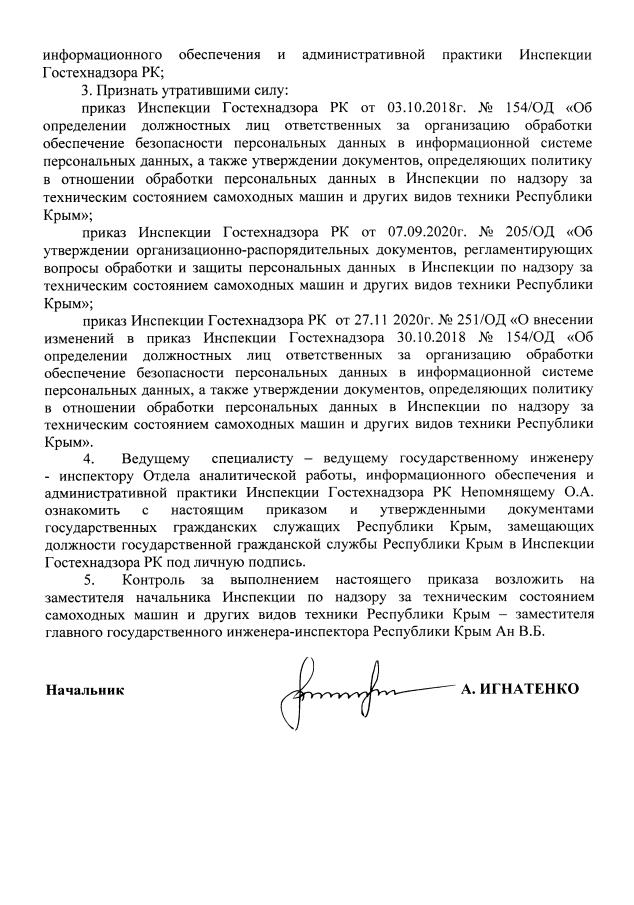 информационного обеспечения и административной практики Инспекции Гостехнадзора РК;

3. Признать утратившими силу:

приказ Инспекции Гостехнадзора РК от 03.10.2018г. № 154/ОД «Об определении должностных лиц ответственных за организацию обработки обеспечение безопасности персональных данных в информационной системе персональных данных, а также утверждении документов, определяющих политику в отношении обработки персональных данных в Инспекции по надзору за техническим состоянием самоходных машин и других видов техники Республики Крым»;

приказ Инспекции Гостехнадзора РК от 07.09.2020г. № 205/ОД «Об утверждении организационно-распорядительных документов, регламентирующих вопросы обработки и защиты персональных данных в Инспекции по надзору за техническим состоянием самоходных машин и других видов техники Республики Крым»;

приказ Инспекции Гостехнадзора РК от 27.11 2020г. № 251/ОД «О внесении изменений в приказ Инспекции Гостехнадзора 30.10.2018 № 154/ОД «Об определении должностных лиц ответственных за организацию обработки обеспечение безопасности персональных данных в информационной системе персональных данных, а также утверждении документов, определяющих политику в отношении обработки персональных данных в Инспекции по надзору за техническим состоянием самоходных машин и других видов техники Республики Крым».

4. Ведущему специалисту – ведущему государственному инженеру - инспектору Отдела аналитической работы, информационного обеспечения и административной практики Инспекции Гостехнадзора РК Непомнящему О.А. ознакомить с настоящим приказом и утвержденными документами государственных гражданских служащих Республики Крым, замещающих должности государственной гражданской службы Республики Крым в Инспекции Гостехнадзора РК под личную подпись.

5. Контроль за выполнением настоящего приказа возложить на заместителя начальника Инспекции по надзору за техническим состоянием самоходных машин и других видов техники Республики Крым – заместителя главного государственного инженера-инспектора Республики Крым Ан В.Б.

Начальник А. ИГНАТЕНКО